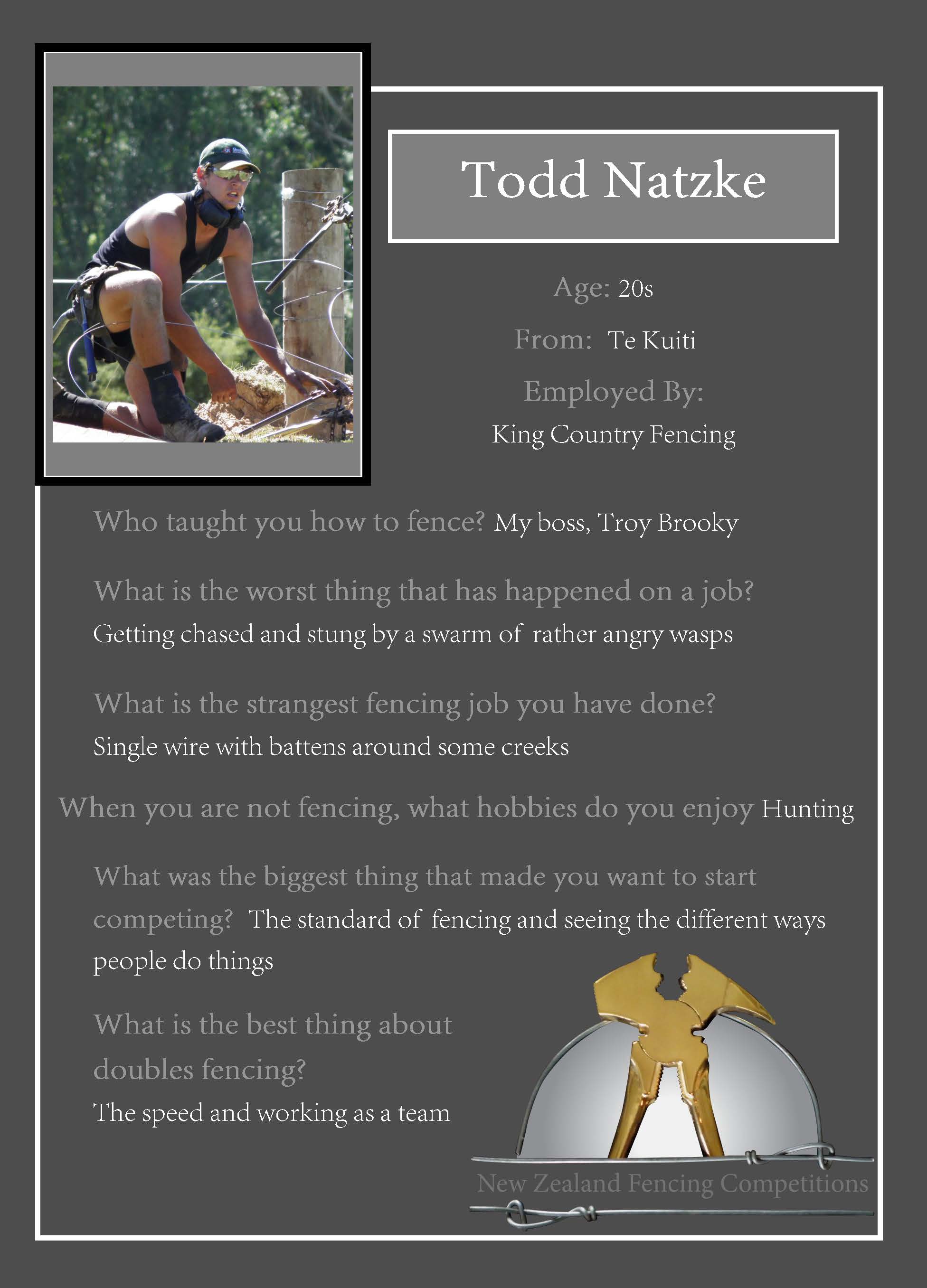 Todd Natzke

Age: 20s

From: Te Kuiti

Employed By:

King Country Fencing

Who taught you how to fence? My boss, Troy Brooky

What is the worst thing that has happened on a job?

Getting chased and stung by a swarm of rather angry wasps

What is the strangest fencing job you have done?

Single wire with battens around some creeks

When you are not fencing, what hobbies do you enjoy Hunting

What was the biggest thing that made you want to start competing? The standard of fencing and seeing the different ways people do things

What is the best thing about doubles fencing?

The speed and working as a team

New Zealand Fencing Competitions